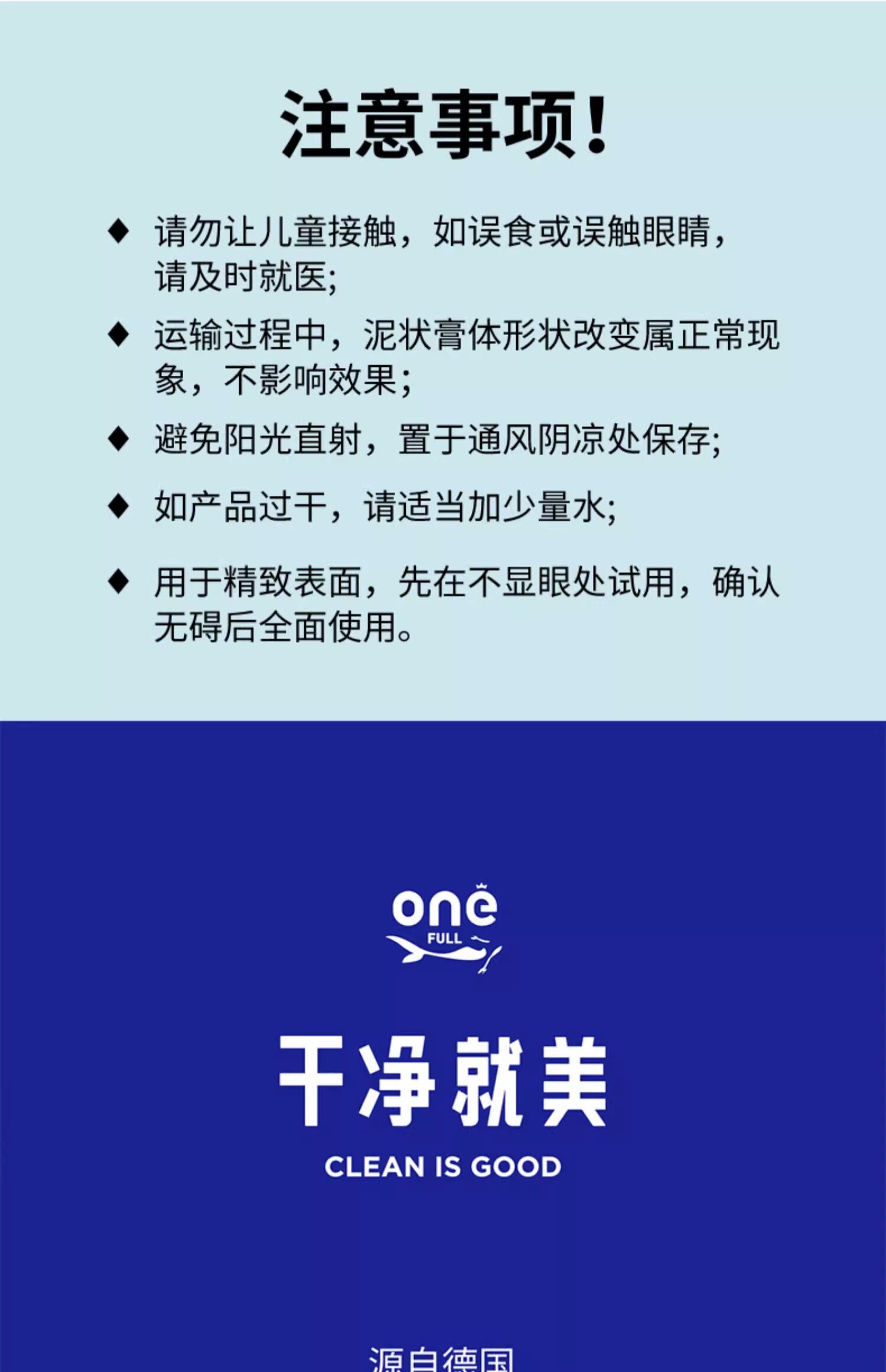 注意事项!

◆ 请勿让儿童接触，如误食或误触眼睛，请及时就医;

◆ 运输过程中，泥状膏体形状改变属正常现象，不影响效果;

◆ 避免阳光直射，置于通风阴凉处保存;

◆ 如产品过干，请适当加少量水;

◆ 用于精致表面，先在不显眼处试用，确认无碍后全面使用。

one
FULL

干净就美
CLEAN IS GOOD

源自德国